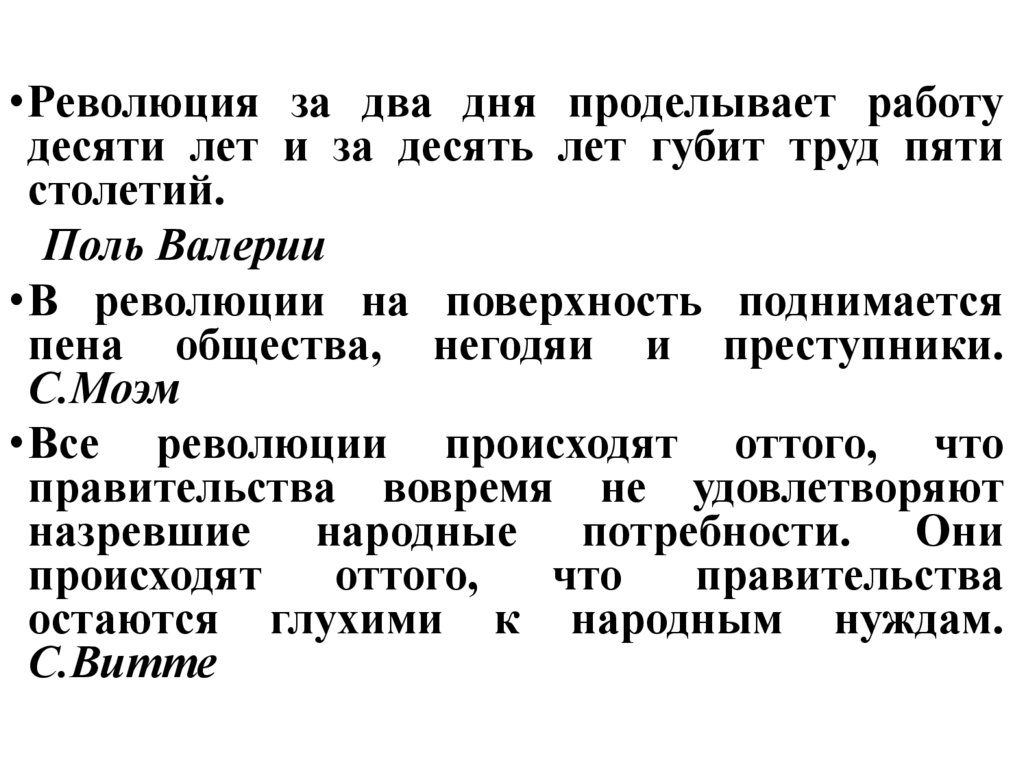 • Революция за два дня проделывает работу десяти лет и за десять лет губит труд пяти столетий.

Поль Валерии

• В революции на поверхность поднимается пена общества, негодяи и преступники. С.Моэм

• Все революции происходят оттого, что правительства вовремя не удовлетворяют назревшие народные потребности. Они происходят оттого, что правительства остаются глухими к народным нуждам. С.Витте